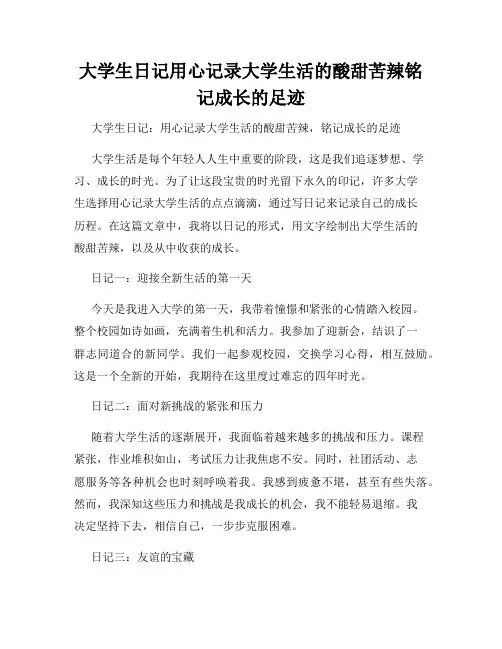 大学生日记用心记录大学生活的酸甜苦辣铭记成长的足迹

大学生日记：用心记录大学生活的酸甜苦辣，铭记成长的足迹

大学生活是每个年轻人人生中重要的阶段，这是我们追逐梦想、学习、成长的时光。为了让这段宝贵的时光留下永久的印记，许多大学生选择用心记录大学生活的点点滴滴，通过写日记来记录自己的成长历程。在这篇文章中，我将以日记的形式，用文字绘制出大学生活的酸甜苦辣，以及从中收获的成长。

日记一：迎接全新生活的第一天

今天是我进入大学的第一天，我带着憧憬和紧张的心情踏入校园。整个校园如诗如画，充满着生机和活力。我参加了迎新会，结识了一群志同道合的新同学。我们一起参观校园，交换学习心得，相互鼓励。这是一个全新的开始，我期待在这里度过难忘的四年时光。

日记二：面对新挑战的紧张和压力

随着大学生活的逐渐展开，我面临着越来越多的挑战和压力。课程紧张，作业堆积如山，考试压力让我焦虑不安。同时，社团活动、志愿服务等各种机会也时刻呼唤着我。我感到疲惫不堪，甚至有些失落。然而，我深知这些压力和挑战是我成长的机会，我不能轻易退缩。我决定坚持下去，相信自己，一步步克服困难。

日记三：友谊的宝藏